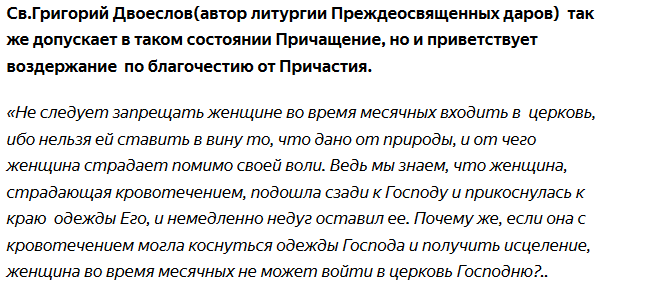 Св.Григорий Двоеслов(автор литургии Преждеосвященных даров) так же допускает в таком состоянии Причащение, но и приветствует воздержание по благочестию от Причастия.

«Не следует запрещать женщине во время месячных входить в церковь, ибо нельзя ей ставить в вину то, что дано от природы, и от чего женщина страдает помимо своей воли. Ведь мы знаем, что женщина, страдающая кровотечением, подошла сзади к Господу и прикоснулась к краю одежды Его, и немедленно недуг оставил ее. Почему же, если она с кровотечением могла коснуться одежды Господа и получить исцеление, женщина во время месячных не может войти в церковь Господню?..